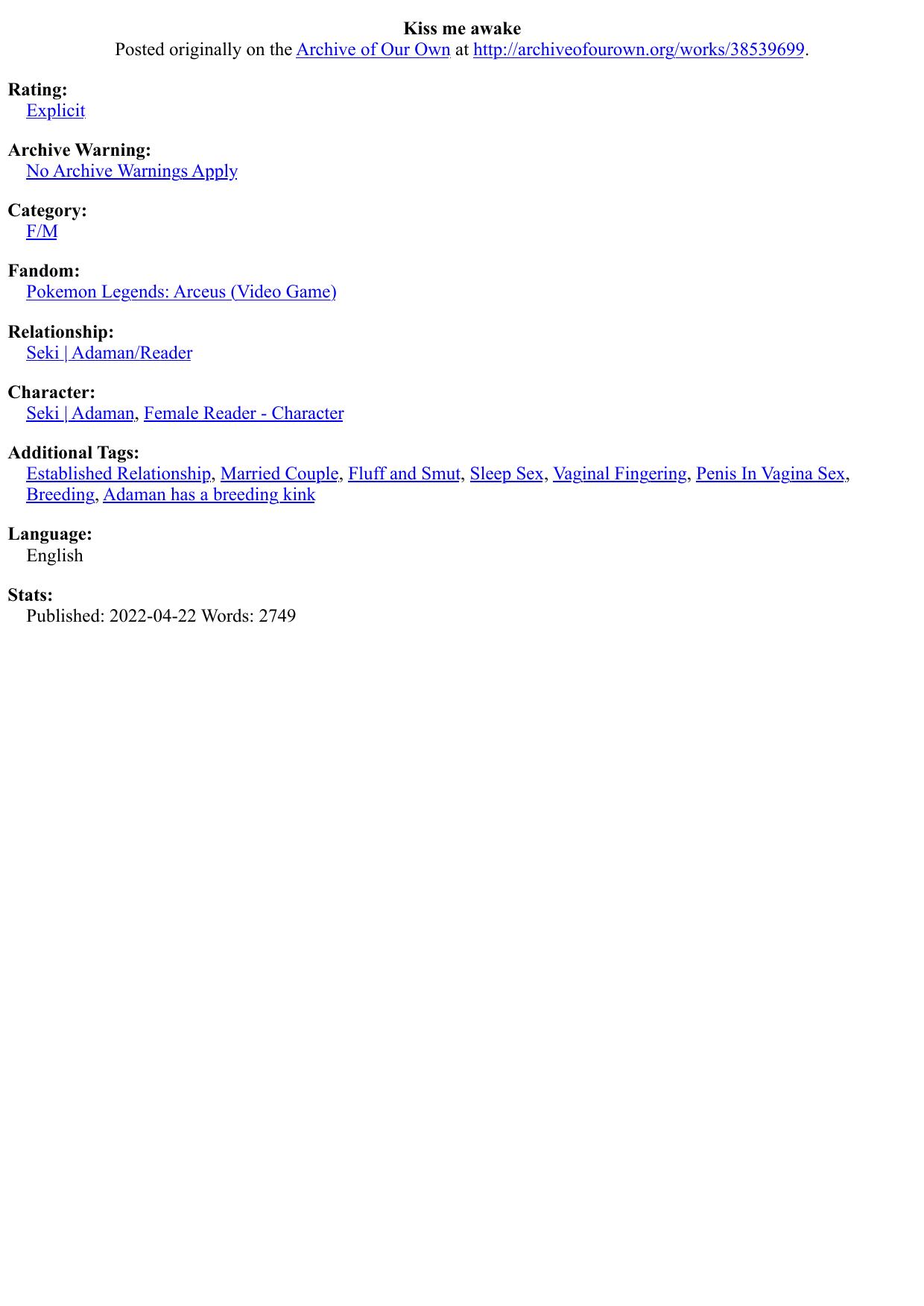 Kiss me awake
Posted originally on the Archive of Our Own at http://archiveofourown.org/works/38539699.

Rating:
Explicit

Archive Warning:
No Archive Warnings Apply

Category:
F/M

Fandom:
Pokemon Legends: Arceus (Video Game)

Relationship:
Seki | Adaman/Reader

Character:
Seki | Adaman, Female Reader - Character

Additional Tags:
Established Relationship, Married Couple, Fluff and Smut, Sleep Sex, Vaginal Fingering, Penis In Vagina Sex, Breeding, Adaman has a breeding kink

Language:
English

Stats:
Published: 2022-04-22 Words: 2749